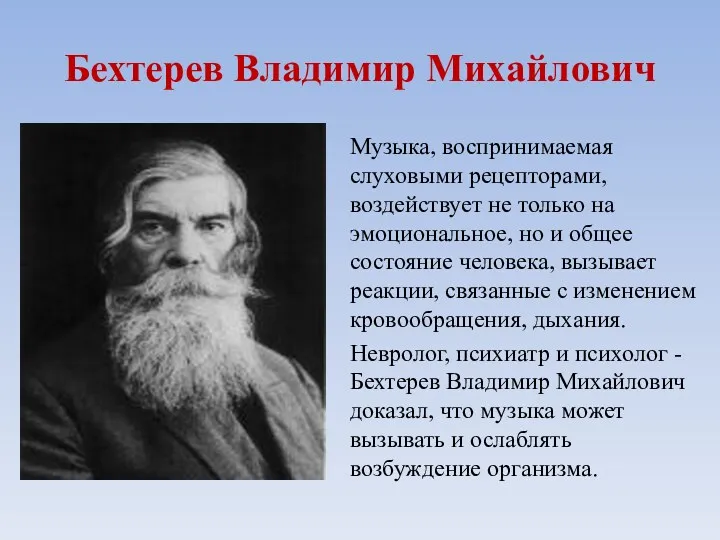 Бехтерев Владимир Михайлович

Музыка, воспринимаемая слуховыми рецепторами, воздействует не только на эмоциональное, но и общее состояние человека, вызывает реакции, связанные с изменением кровообращения, дыхания.

Невролог, психиатр и психолог - Бехтерев Владимир Михайлович доказал, что музыка может вызывать и ослаблять возбуждение организма.